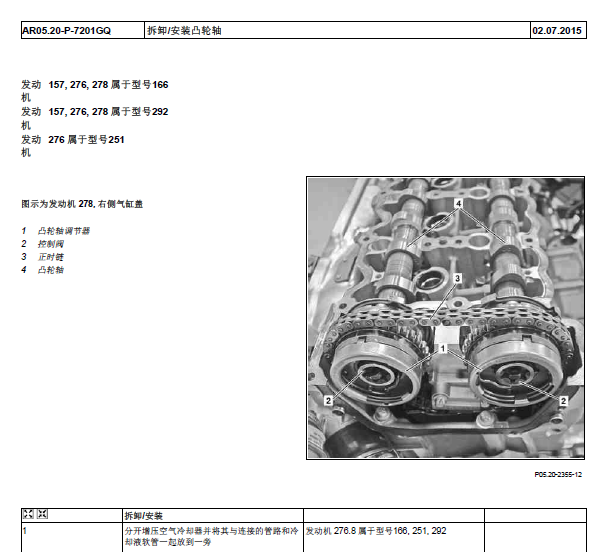 | AR05.20-P-7201GQ | 拆卸/安装凸轮轴 | 02.07.2015 |
|---|---|---|

发动机 157, 276, 278 属于型号166
发动机 157, 276, 278 属于型号292
发动机 276 属于型号251

图示为发动机 278, 右侧气缸盖

1 凸轮轴调节器
2 控制阀
3 正时链
4 凸轮轴

4
3
1
2
2

P05.20-2355-12

| | 拆卸/安装 | | |
|---|---|---|---|
| 1 | 分开增压空气冷却器并将其与连接的管路和冷却液软管一起放到一旁 | 发动机 276.8 属于型号166, 251, 292 | |